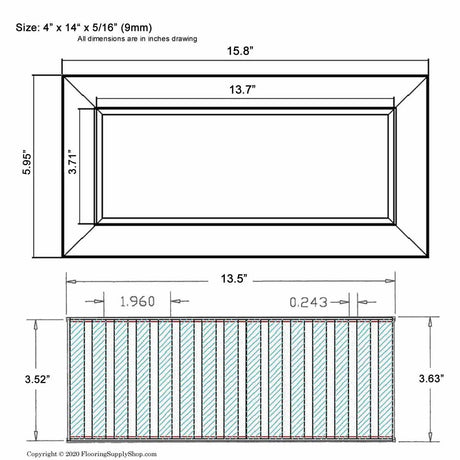 Size: 4" x 14" x 5/16" (9mm)
All dimensions are in inches drawing

15.8"

13.7"

5.95"

3.71"

13.5"

1.960

0.243

3.52"

3.63"

Copyright © 2020 FlooringSupplyShop.com